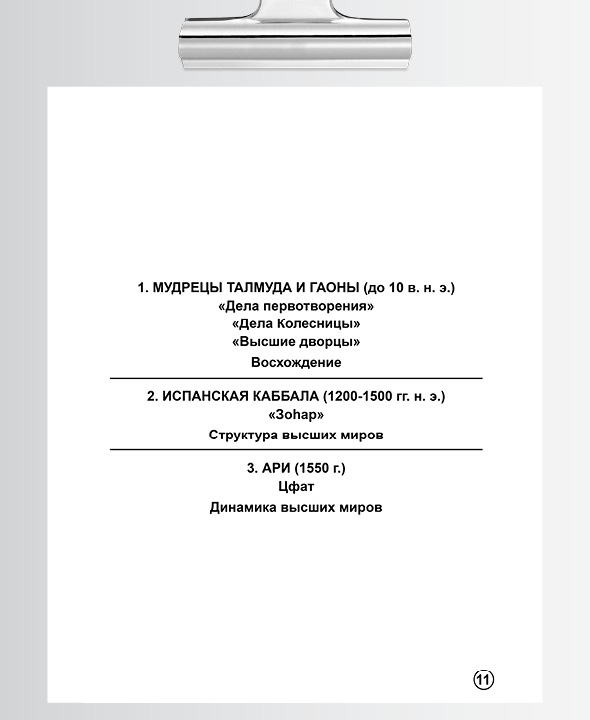 1. МУДРЕЦЫ ТАЛМУДА И ГАОНЫ (до 10 в. н. э.)
«Дела первотворения»
«Дела Колесницы»
«Высшие дворцы»
Восхождение

2. ИСПАНСКАЯ КАББАЛА (1200-1500 гг. н. э.)
«Зоhар»
Структура высших миров

3. АРИ (1550 г.)
Цфат
Динамика высших миров

11